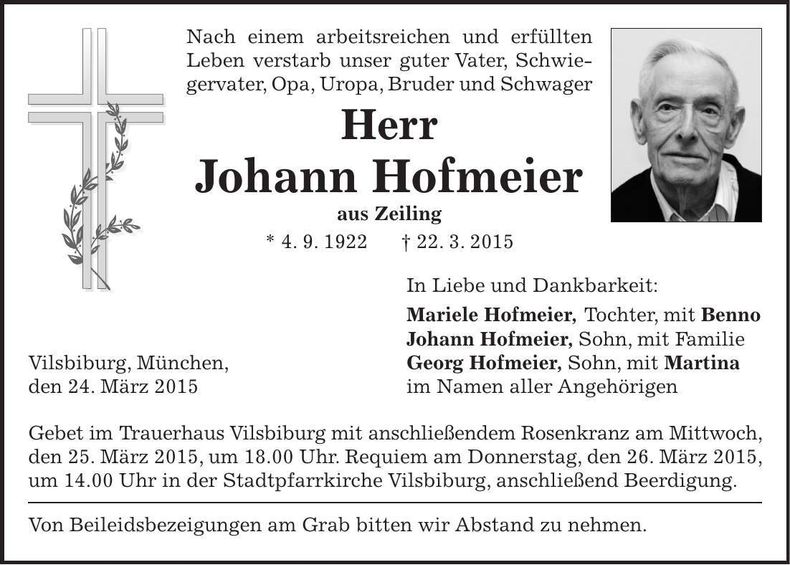 Nach einem arbeitsreichen und erfüllten Leben verstarb unser guter Vater, Schwiegervater, Opa, Uropa, Bruder und Schwager

Herr
Johann Hofmeier
aus Zeiling

* 4. 9. 1922 † 22. 3. 2015

In Liebe und Dankbarkeit:
Mariele Hofmeier, Tochter, mit Benno
Johann Hofmeier, Sohn, mit Familie
Georg Hofmeier, Sohn, mit Martina
im Namen aller Angehörigen

Vilsbiburg, München,
den 24. März 2015

Gebet im Trauerhaus Vilsbiburg mit anschließendem Rosenkranz am Mittwoch, den 25. März 2015, um 18.00 Uhr. Requiem am Donnerstag, den 26. März 2015, um 14.00 Uhr in der Stadtpfarrkirche Vilsbiburg, anschließend Beerdigung.

Von Beileidsbezeigungen am Grab bitten wir Abstand zu nehmen.